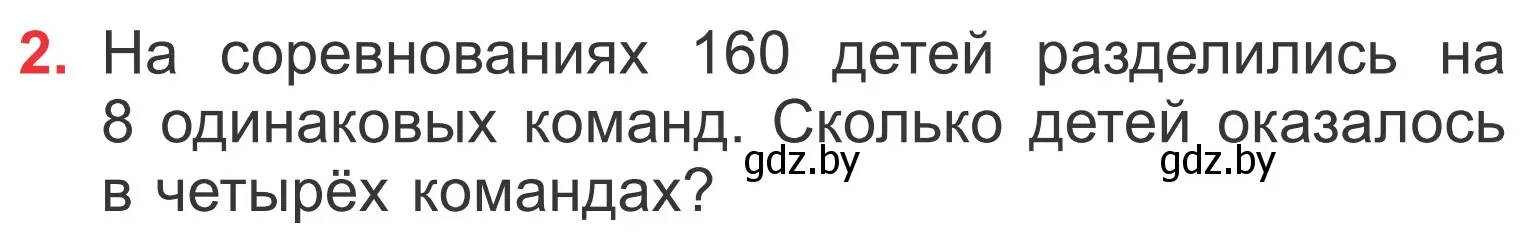 2. На соревнованиях 160 детей разделились на 8 одинаковых команд. Сколько детей оказалось в четырёх командах?

gdz.by gdz.by